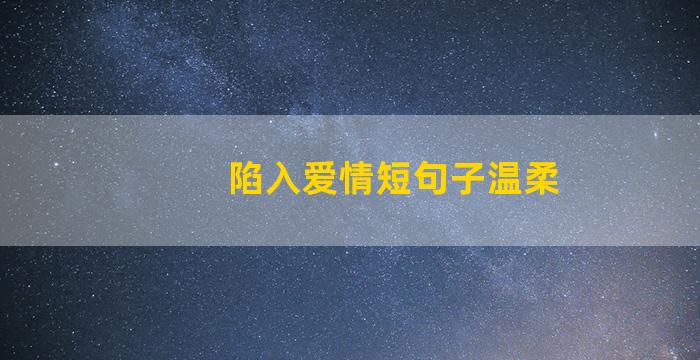 陷入爱情短句子温柔